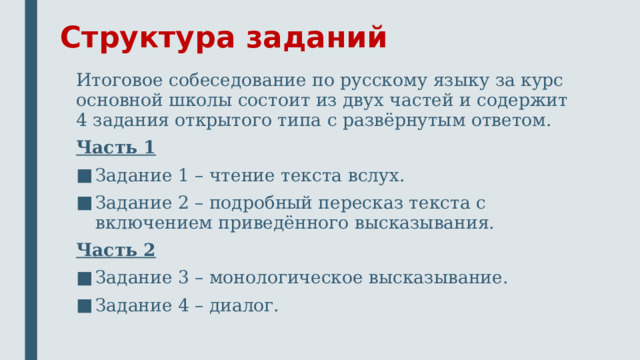 Структура заданий

Итоговое собеседование по русскому языку за курс основной школы состоит из двух частей и содержит 4 задания открытого типа с развёрнутым ответом.

Часть 1

■ Задание 1 – чтение текста вслух.

■ Задание 2 – подробный пересказ текста с включением приведённого высказывания.

Часть 2

■ Задание 3 – монологическое высказывание.

■ Задание 4 – диалог.